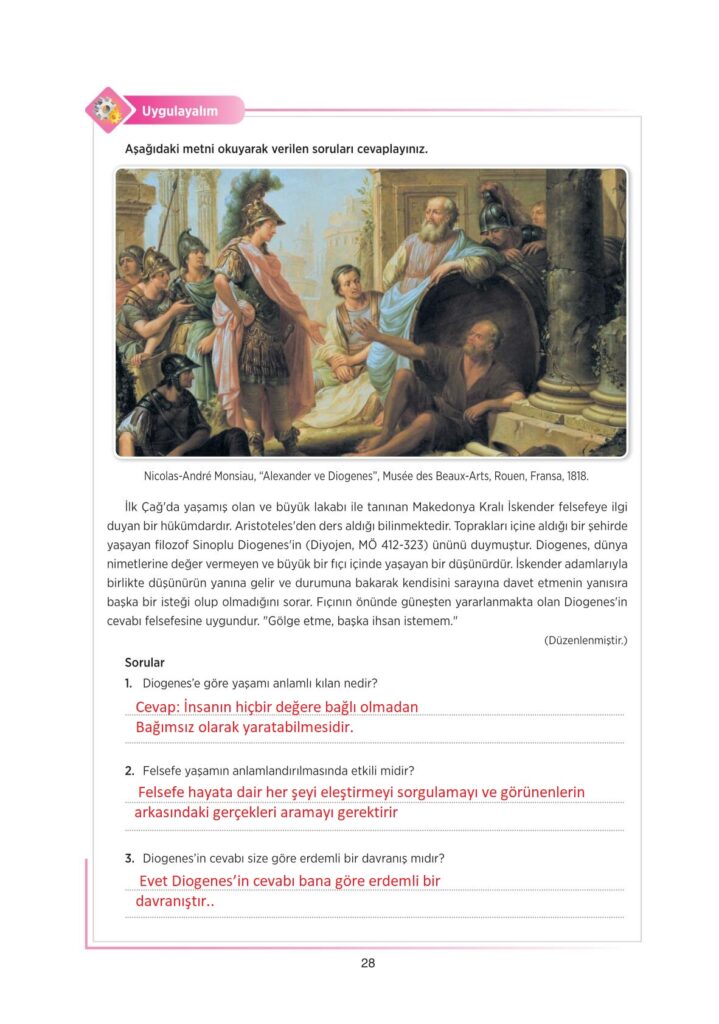 Uygulayalım

Aşağıdaki metni okuyarak verilen soruları cevaplayınız.

Nicolas-André Monsiau, "Alexander ve Diogenes", Musée des Beaux-Arts, Rouen, Fransa, 1818.

İlk Çağ'da yaşamış olan ve büyük lakabı ile tanınan Makedonya Kralı İskender felsefeye ilgi duyan bir hükümdardır. Aristoteles'den ders aldığı bilinmektedir. Toprakları içine aldığı bir şehirde yaşayan filozof Sinoplu Diogenes'in (Diyojen, MÖ 412-323) ününü duymuştur. Diogenes, dünya nimetlerine değer vermeyen ve büyük bir fıçı içinde yaşayan bir düşünürdür. İskender adamlarıyla birlikte düşünürün yanına gelir ve durumuna bakarak kendisini sarayına davet etmenin yanısıra başka bir isteği olup olmadığını sorar. Fıçının önünde güneşten yararlanmakta olan Diogenes'in cevabı felsefesine uygundur. "Gölge etme, başka ihsan istemem."

(Düzenlenmiştir.)

Sorular

1. Diogenes'e göre yaşamı anlamlı kılan nedir?
Cevap: İnsanın hiçbir değere bağlı olmadan Bağımsız olarak yaratabilmesidir.

2. Felsefe yaşamın anlamlandırılmasında etkili midir?
Felsefe hayata dair her şeyi eleştirmeyi sorgulamayı ve görünenlerin arkasındaki gerçekleri aramayı gerektirir

3. Diogenes'in cevabı size göre erdemli bir davranış mıdır?
Evet Diogenes'in cevabı bana göre erdemli bir davranıştır..

28